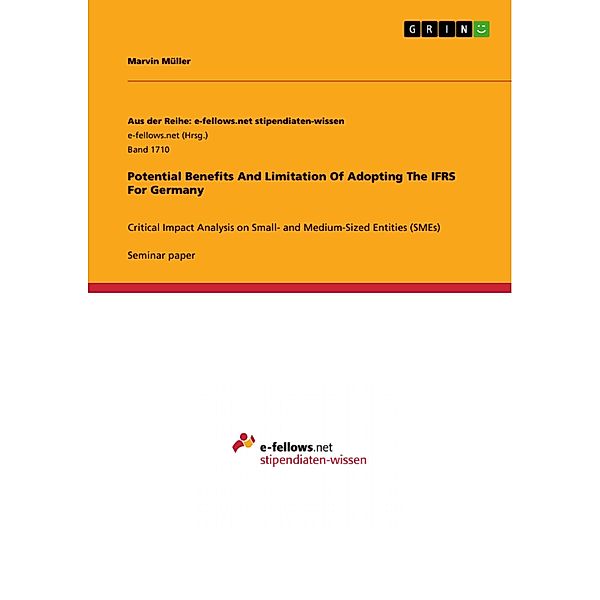 GRIN

Marvin Müller

Aus der Reihe: e-fellows.net stipendiaten-wissen
e-fellows.net (Hrsg.)
Band 1710

Potential Benefits And Limitation Of Adopting The IFRS For Germany

Critical Impact Analysis on Small- and Medium-Sized Entities (SMEs)

Seminar paper

e-fellows.net
stipendiaten-wissen